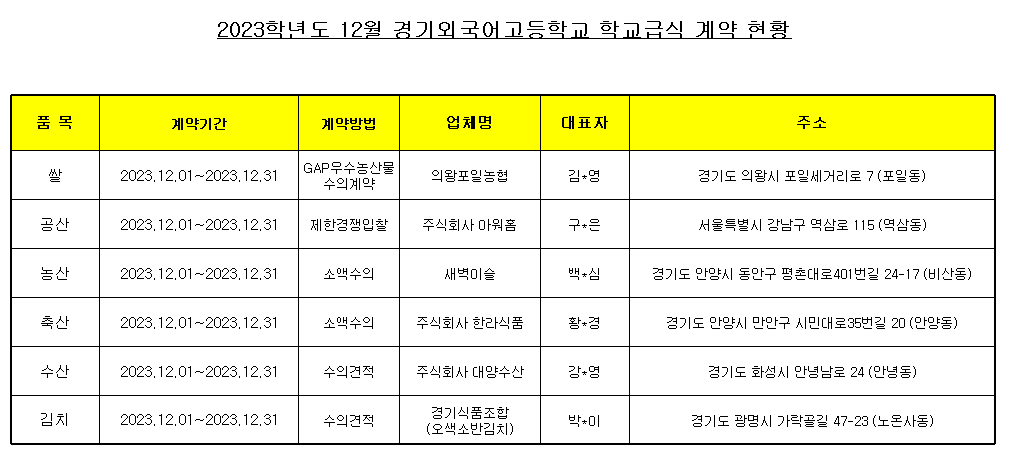 2023학년도 12월 경기외국어고등학교 학교급식 계약 현황

| 품 목 | 계약기간 | 계약방법 | 업체명 | 대표자 | 주소 |
|---|---|---|---|---|---|
| 쌀 | 2023.12.01~2023.12.31 | GAP우수농산물 수의계약 | 의왕포일농협 | 김*영 | 경기도 의왕시 포일세거리로 7 (포일동) |
| 공산 | 2023.12.01~2023.12.31 | 제한경쟁입찰 | 주식회사 아워홈 | 구*은 | 서울특별시 강남구 역삼로 115 (역삼동) |
| 농산 | 2023.12.01~2023.12.31 | 소액수의 | 새벽이슬 | 백*심 | 경기도 안양시 동안구 평촌대로401번길 24-17 (비산동) |
| 축산 | 2023.12.01~2023.12.31 | 소액수의 | 주식회사 한라식품 | 황*경 | 경기도 안양시 만안구 시민대로35번길 20 (안양동) |
| 수산 | 2023.12.01~2023.12.31 | 수의견적 | 주식회사 대양수산 | 강*영 | 경기도 화성시 안녕남로 24 (안녕동) |
| 김치 | 2023.12.01~2023.12.31 | 수의견적 | 경기식품조합 (오색소반김치) | 박*이 | 경기도 광명시 가락골길 47-23 (노온사동) |